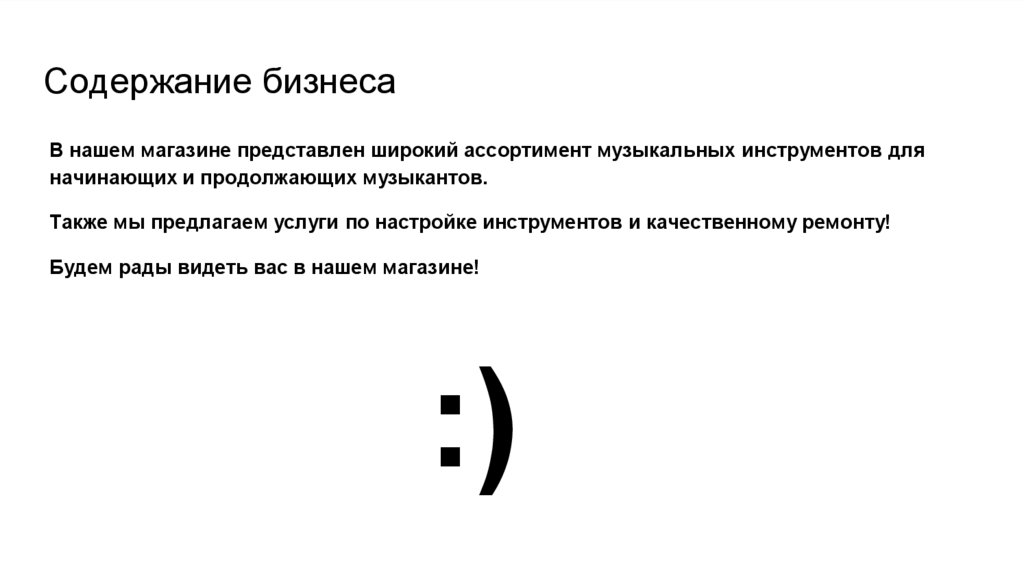 Содержание бизнеса

В нашем магазине представлен широкий ассортимент музыкальных инструментов для начинающих и продолжающих музыкантов.

Также мы предлагаем услуги по настройке инструментов и качественному ремонту!

Будем рады видеть вас в нашем магазине!

:)